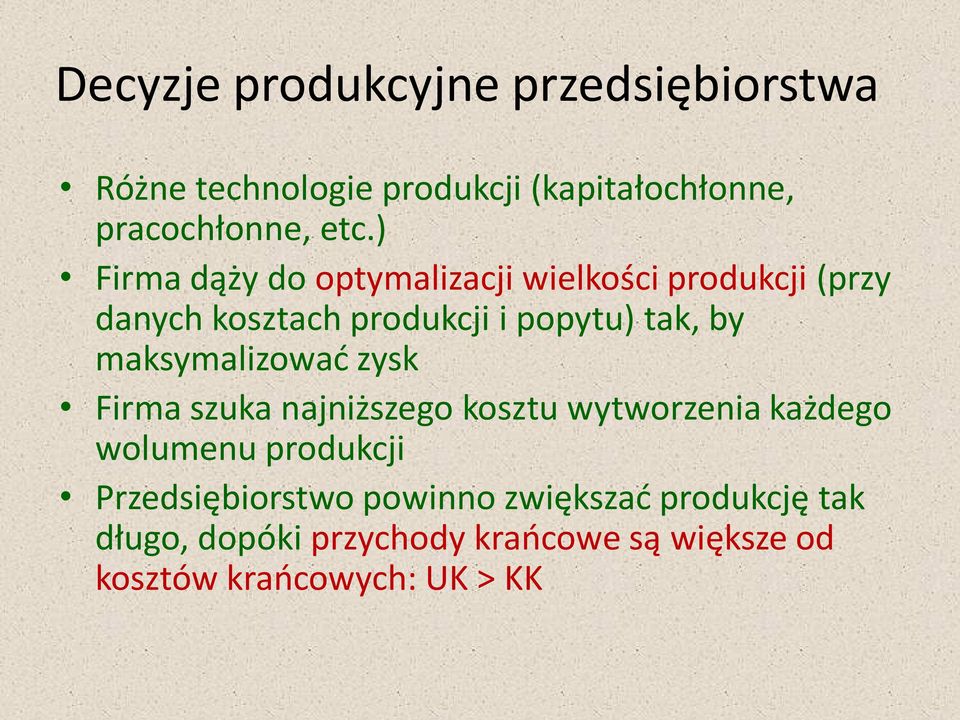 Decyzje produkcyjne przedsiębiorstwa

• Różne technologie produkcji (kapitałochłonne, pracochłonne, etc.)
• Firma dąży do optymalizacji wielkości produkcji (przy danych kosztach produkcji i popytu) tak, by maksymalizować zysk
• Firma szuka najniższego kosztu wytworzenia każdego wolumenu produkcji
• Przedsiębiorstwo powinno zwiększać produkcję tak długo, dopóki przychody krańcowe są większe od kosztów krańcowych: UK > KK